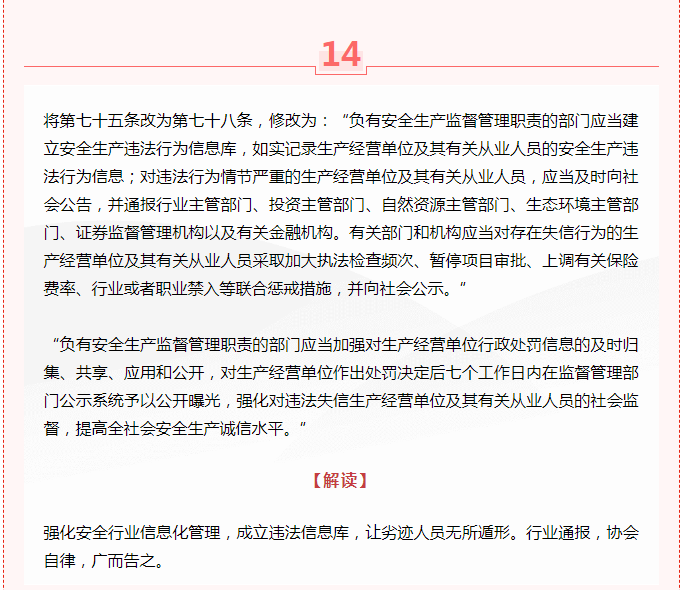 14

将第七十五条改为第七十八条，修改为：“负有安全生产监督管理职责的部门应当建立安全生产违法行为信息库，如实记录生产经营单位及其有关从业人员的安全生产违法行为信息；对违法行为情节严重的生产经营单位及其有关从业人员，应当及时向社会公告，并通报行业主管部门、投资主管部门、自然资源主管部门、生态环境主管部门、证券监督管理机构以及有关金融机构。有关部门和机构应当对存在失信行为的生产经营单位及其有关从业人员采取加大执法检查频次、暂停项目审批、上调有关保险费率、行业或者职业禁入等联合惩戒措施，并向社会公示。”

“负有安全生产监督管理职责的部门应当加强对生产经营单位行政处罚信息的及时归集、共享、应用和公开，对生产经营单位作出处罚决定后七个工作日内在监督管理部门公示系统予以公开曝光，强化对违法失信生产经营单位及其有关从业人员的社会监督，提高全社会安全生产诚信水平。”

【解读】

强化安全行业信息化管理，成立违法信息库，让劣迹人员无所遁形。行业通报，协会自律，广而告之。